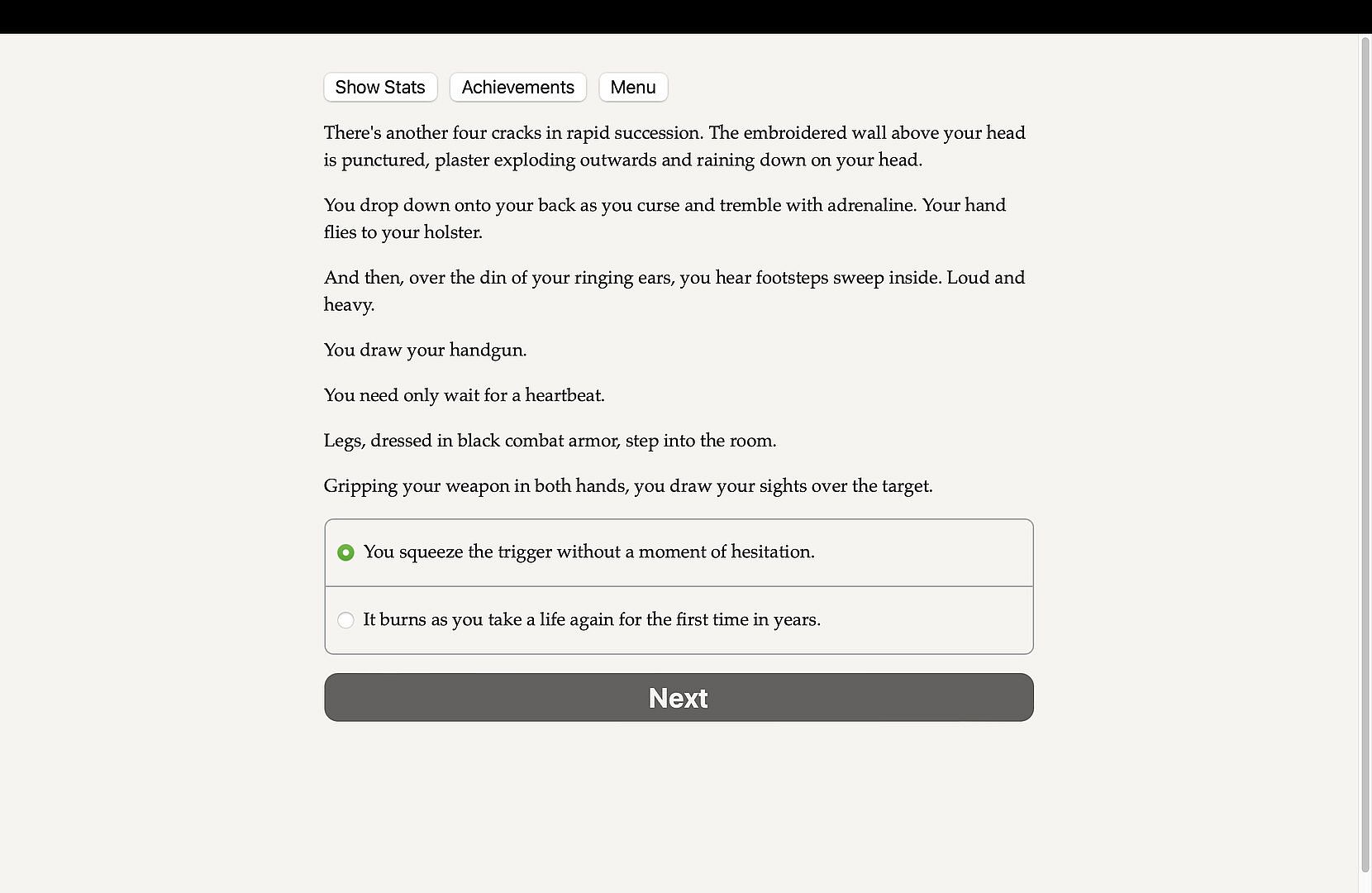 Show Stats Achievements Menu

There's another four cracks in rapid succession. The embroidered wall above your head is punctured, plaster exploding outwards and raining down on your head.

You drop down onto your back as you curse and tremble with adrenaline. Your hand flies to your holster.

And then, over the din of your ringing ears, you hear footsteps sweep inside. Loud and heavy.

You draw your handgun.

You need only wait for a heartbeat.

Legs, dressed in black combat armor, step into the room.

Gripping your weapon in both hands, you draw your sights over the target.

You squeeze the trigger without a moment of hesitation.

It burns as you take a life again for the first time in years.

Next